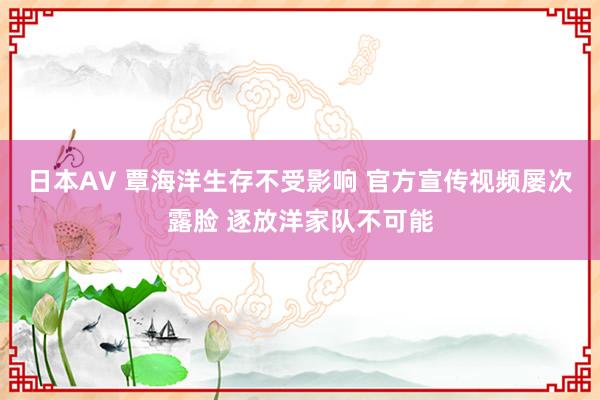 日本AV 覃海洋生存不受影响 官方宣传视频屡次露脸 逐放洋家队不可能